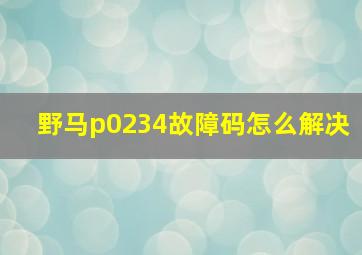 野马p0234故障码怎么解决